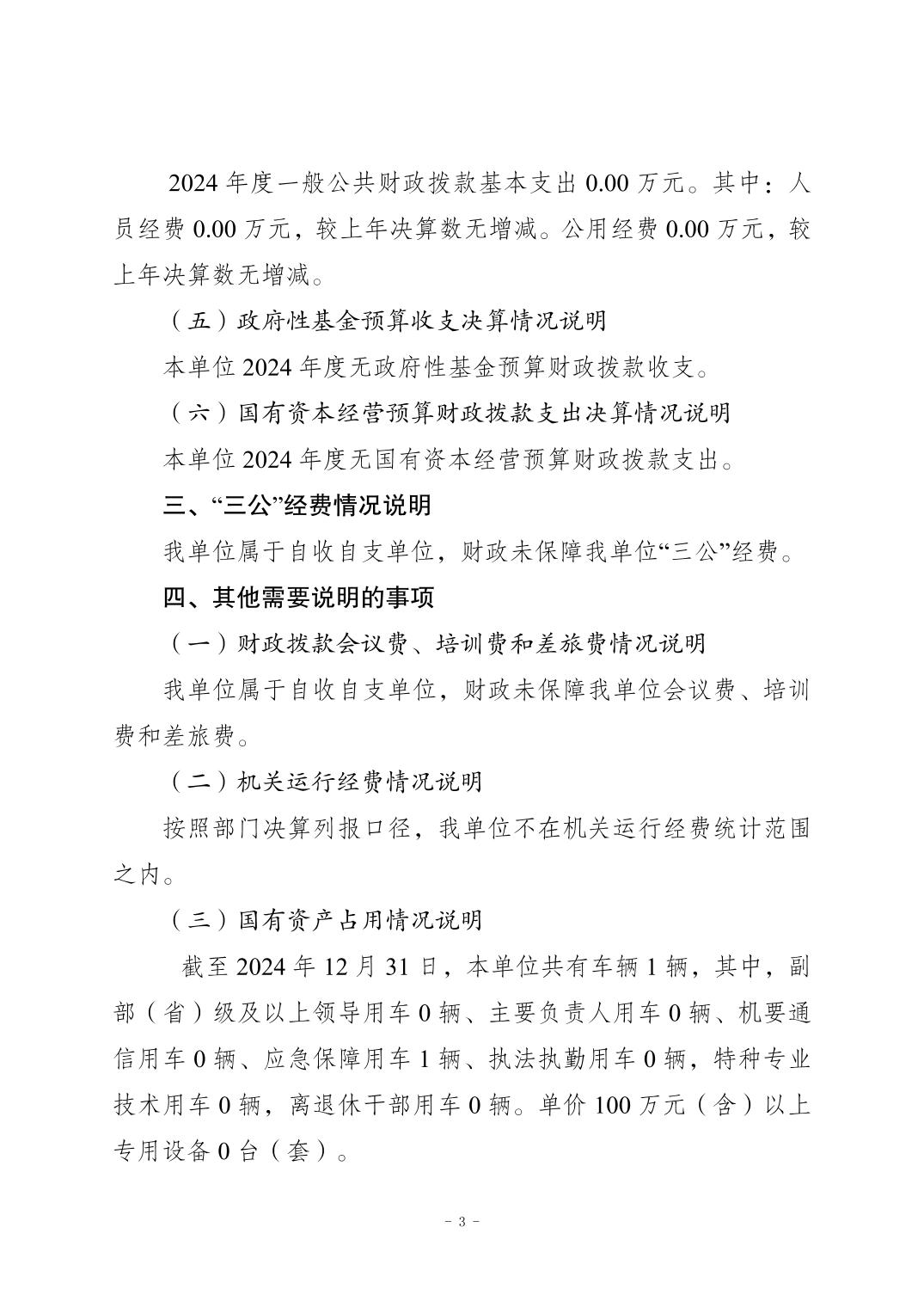 2024 年度一般公共财政拨款基本支出 0.00 万元。其中：人员经费 0.00 万元，较上年决算数无增减。公用经费 0.00 万元，较上年决算数无增减。

（五）政府性基金预算收支决算情况说明

本单位 2024 年度无政府性基金预算财政拨款收支。

（六）国有资本经营预算财政拨款支出决算情况说明

本单位 2024 年度无国有资本经营预算财政拨款支出。

三、“三公”经费情况说明

我单位属于自收自支单位，财政未保障我单位“三公”经费。

四、其他需要说明的事项

（一）财政拨款会议费、培训费和差旅费情况说明

我单位属于自收自支单位，财政未保障我单位会议费、培训费和差旅费。

（二）机关运行经费情况说明

按照部门决算列报口径，我单位不在机关运行经费统计范围之内。

（三）国有资产占用情况说明

截至 2024 年 12 月 31 日，本单位共有车辆 1 辆，其中，副部（省）级及以上领导用车 0 辆、主要负责人用车 0 辆、机要通信用车 0 辆、应急保障用车 1 辆、执法执勤用车 0 辆，特种专业技术用车 0 辆，离退休干部用车 0 辆。单价 100 万元（含）以上专用设备 0 台（套）。

- 3 -